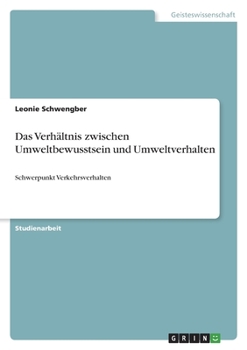 Geisteswissenschaft

Leonie Schwengber

Das Verhältnis zwischen Umweltbewusstsein und Umweltverhalten

Schwerpunkt Verkehrsverhalten

Studienarbeit

GRIN